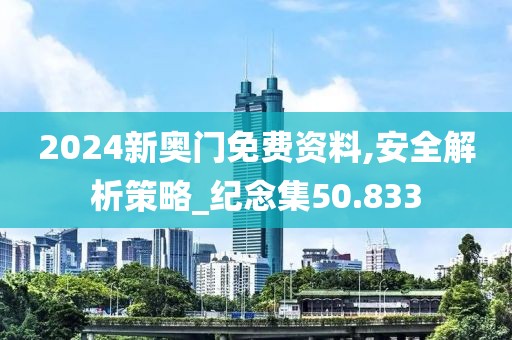 2024新奥门免费资料,安全解析策略_纪念集50.833